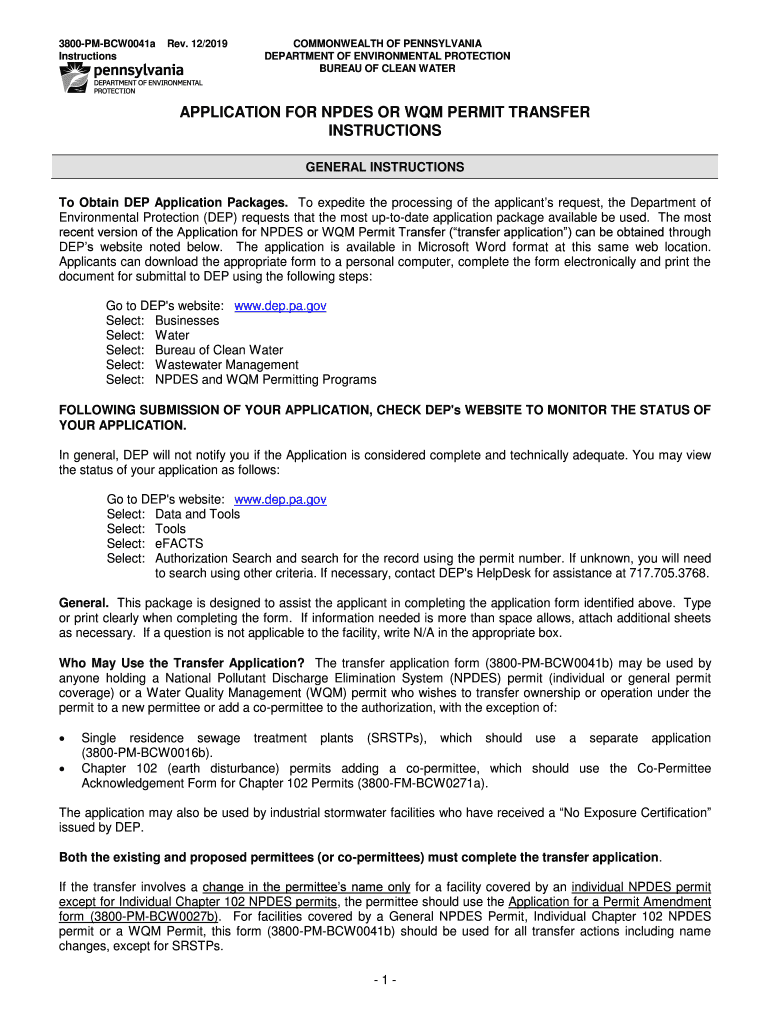 3800-PM-BCW0041a Rev. 12/2019
Instructions

pennsylvania
DEPARTMENT OF ENVIRONMENTAL PROTECTION

COMMONWEALTH OF PENNSYLVANIA
DEPARTMENT OF ENVIRONMENTAL PROTECTION
BUREAU OF CLEAN WATER

APPLICATION FOR NPDES OR WQM PERMIT TRANSFER
INSTRUCTIONS

GENERAL INSTRUCTIONS

To Obtain DEP Application Packages. To expedite the processing of the applicant's request, the Department of Environmental Protection (DEP) requests that the most up-to-date application package available be used. The most recent version of the Application for NPDES or WQM Permit Transfer ("transfer application") can be obtained through DEP's website noted below. The application is available in Microsoft Word format at this same web location. Applicants can download the appropriate form to a personal computer, complete the form electronically and print the document for submittal to DEP using the following steps:

Go to DEP's website: www.dep.pa.gov
Select: Businesses
Select: Water
Select: Bureau of Clean Water
Select: Wastewater Management
Select: NPDES and WQM Permitting Programs

FOLLOWING SUBMISSION OF YOUR APPLICATION, CHECK DEP's WEBSITE TO MONITOR THE STATUS OF YOUR APPLICATION.

In general, DEP will not notify you if the Application is considered complete and technically adequate. You may view the status of your application as follows:

Go to DEP's website: www.dep.pa.gov
Select: Data and Tools
Select: Tools
Select: eFACTS
Select: Authorization Search and search for the record using the permit number. If unknown, you will need to search using other criteria. If necessary, contact DEP's HelpDesk for assistance at 717.705.3768.

General. This package is designed to assist the applicant in completing the application form identified above. Type or print clearly when completing the form. If information needed is more than space allows, attach additional sheets as necessary. If a question is not applicable to the facility, write N/A in the appropriate box.

Who May Use the Transfer Application? The transfer application form (3800-PM-BCW0041b) may be used by anyone holding a National Pollutant Discharge Elimination System (NPDES) permit (individual or general permit coverage) or a Water Quality Management (WQM) permit who wishes to transfer ownership or operation under the permit to a new permittee or add a co-permittee to the authorization, with the exception of:

• Single residence sewage treatment plants (SRSTPs), which should use a separate application (3800-PM-BCW0016b).
• Chapter 102 (earth disturbance) permits adding a co-permittee, which should use the Co-Permittee Acknowledgement Form for Chapter 102 Permits (3800-FM-BCW0271a).

The application may also be used by industrial stormwater facilities who have received a "No Exposure Certification" issued by DEP.

Both the existing and proposed permittees (or co-permittees) must complete the transfer application.

If the transfer involves a change in the permittee's name only for a facility covered by an individual NPDES permit except for Individual Chapter 102 NPDES permits, the permittee should use the Application for a Permit Amendment form (3800-PM-BCW0027b). For facilities covered by a General NPDES Permit, Individual Chapter 102 NPDES permit or a WQM Permit, this form (3800-PM-BCW0041b) should be used for all transfer actions including name changes, except for SRSTPs.

- 1 -